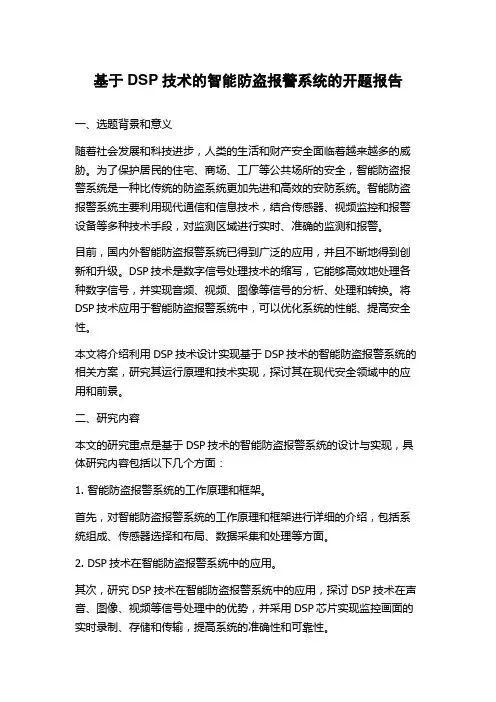 基于 DSP 技术的智能防盗报警系统的开题报告

一、选题背景和意义

随着社会发展和科技进步，人类的生活和财产安全面临着越来越多的威胁。为了保护居民的住宅、商场、工厂等公共场所的安全，智能防盗报警系统是一种比传统的防盗系统更加先进和高效的安防系统。智能防盗报警系统主要利用现代通信和信息技术，结合传感器、视频监控和报警设备等多种技术手段，对监测区域进行实时、准确的监测和报警。

目前，国内外智能防盗报警系统已得到广泛的应用，并且不断地得到创新和升级。DSP 技术是数字信号处理技术的缩写，它能够高效地处理各种数字信号，并实现音频、视频、图像等信号的分析、处理和转换。将 DSP 技术应用于智能防盗报警系统中，可以优化系统的性能、提高安全性。

本文将介绍利用 DSP 技术设计实现基于 DSP 技术的智能防盗报警系统的相关方案，研究其运行原理和技术实现，探讨其在现代安全领域中的应用和前景。

二、研究内容

本文的研究重点是基于 DSP 技术的智能防盗报警系统的设计与实现，具体研究内容包括以下几个方面：

1. 智能防盗报警系统的工作原理和框架。

首先，对智能防盗报警系统的工作原理和框架进行详细的介绍，包括系统组成、传感器选择和布局、数据采集和处理等方面。

2. DSP 技术在智能防盗报警系统中的应用。

其次，研究 DSP 技术在智能防盗报警系统中的应用，探讨 DSP 技术在声音、图像、视频等信号处理中的优势，并采用 DSP 芯片实现监控画面的实时录制、存储和传输，提高系统的准确性和可靠性。